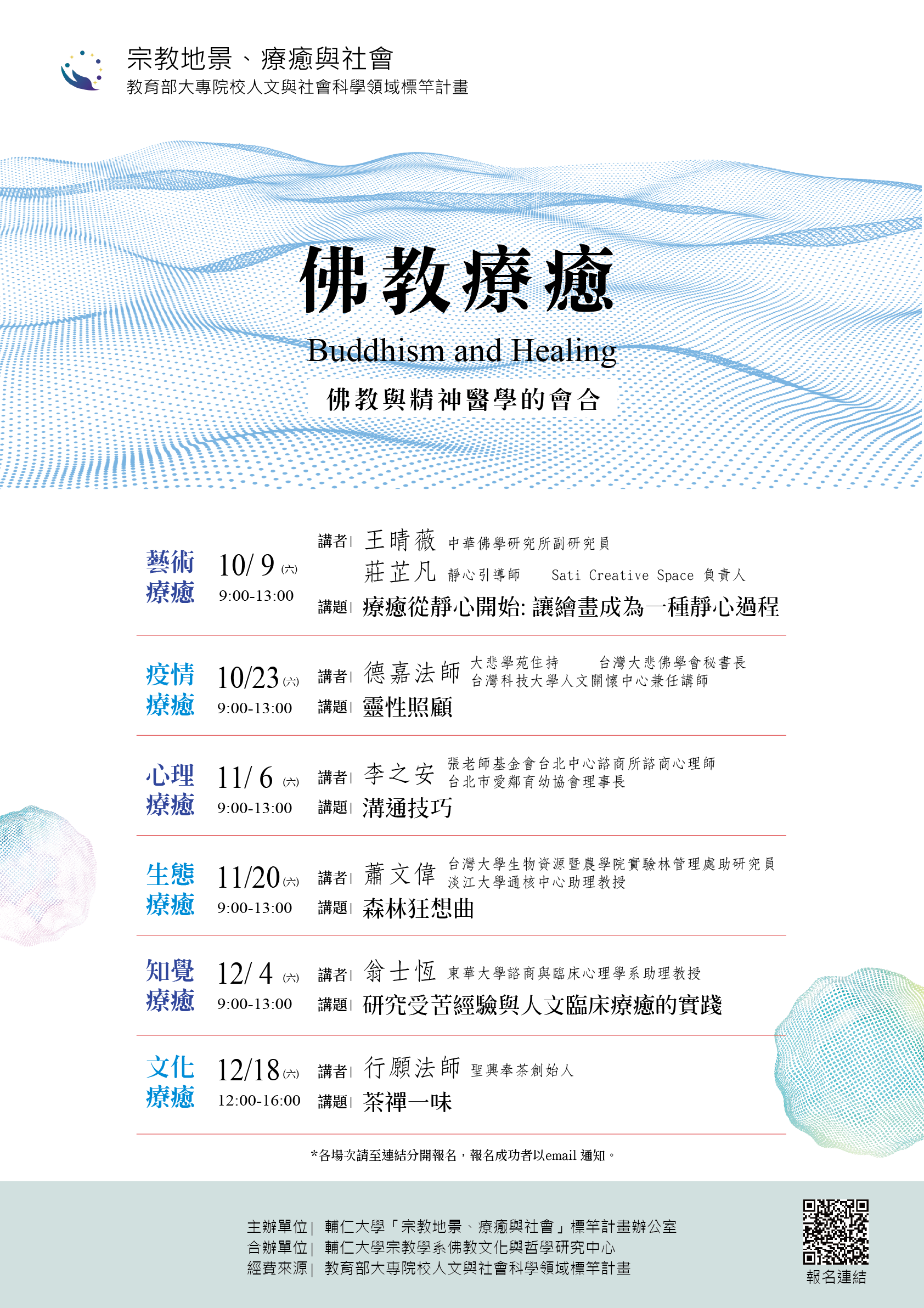 宗教地景、療癒與社會
教育部大專院校人文與社會科學領域標竿計畫

佛教療癒
Buddhism and Healing
佛教與精神醫學的會合

藝術療癒 10/ 9 (六) 9:00-13:00
講者| 王晴薇 中華佛學研究所副研究員
莊芷凡 靜心引導師 Sati Creative Space 負責人
講題| 療癒從靜心開始: 讓繪畫成為一種靜心過程

疫情療癒 10/23 (六) 9:00-13:00
講者| 德嘉法師 大悲學苑住持 台灣大悲佛學會秘書長 台灣科技大學人文關懷中心兼任講師
講題| 靈性照顧

心理療癒 11/ 6 (六) 9:00-13:00
講者| 李之安 張老師基金會台北中心諮商所諮商心理師 台北市愛鄰育幼協會理事長
講題| 溝通技巧

生態療癒 11/20 (六) 9:00-13:00
講者| 蕭文偉 台灣大學生物資源暨農學院實驗林管理處助研究員 淡江大學通核中心助理教授
講題| 森林狂想曲

知覺療癒 12/ 4 (六) 9:00-13:00
講者| 翁士恆 東華大學諮商與臨床心理學系助理教授
講題| 研究受苦經驗與人文臨床療癒的實踐

文化療癒 12/18 (六) 12:00-16:00
講者| 行願法師 聖興奉茶創始人
講題| 茶禪一味

*各場次請至連結分開報名，報名成功者以email 通知。

主辦單位| 輔仁大學「宗教地景、療癒與社會」標竿計畫辦公室
合辦單位| 輔仁大學宗教學系佛教文化與哲學研究中心
經費來源| 教育部大專院校人文與社會科學領域標竿計畫

報名連結